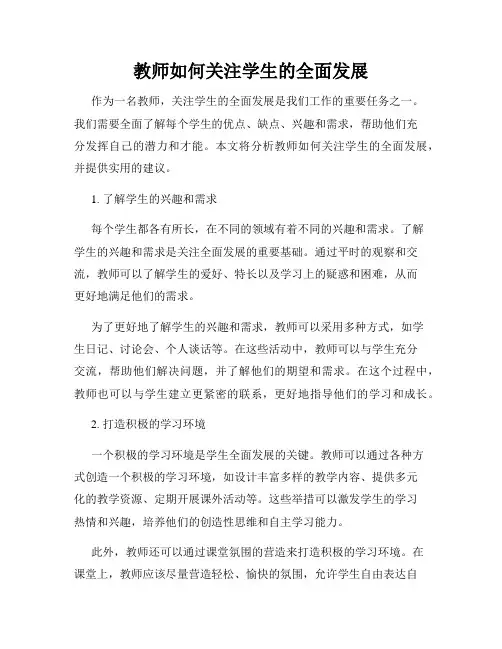 教师如何关注学生的全面发展

作为一名教师，关注学生的全面发展是我们工作的重要任务之一。我们需要全面了解每个学生的优点、缺点、兴趣和需求，帮助他们充分发挥自己的潜力和才能。本文将分析教师如何关注学生的全面发展，并提供实用的建议。

1. 了解学生的兴趣和需求

每个学生都各有所长，在不同的领域有着不同的兴趣和需求。了解学生的兴趣和需求是关注全面发展的重要基础。通过平时的观察和交流，教师可以了解学生的爱好、特长以及学习上的疑惑和困难，从而更好地满足他们的需求。

为了更好地了解学生的兴趣和需求，教师可以采用多种方式，如学生日记、讨论会、个人谈话等。在这些活动中，教师可以与学生充分交流，帮助他们解决问题，并了解他们的期望和需求。在这个过程中，教师也可以与学生建立更紧密的联系，更好地指导他们的学习和成长。

2. 打造积极的学习环境

一个积极的学习环境是学生全面发展的关键。教师可以通过各种方式创造一个积极的学习环境，如设计丰富多样的教学内容、提供多元化的教学资源、定期开展课外活动等。这些举措可以激发学生的学习热情和兴趣，培养他们的创造性思维和自主学习能力。

此外，教师还可以通过课堂氛围的营造来打造积极的学习环境。在课堂上，教师应该尽量营造轻松、愉快的氛围，允许学生自由表达自